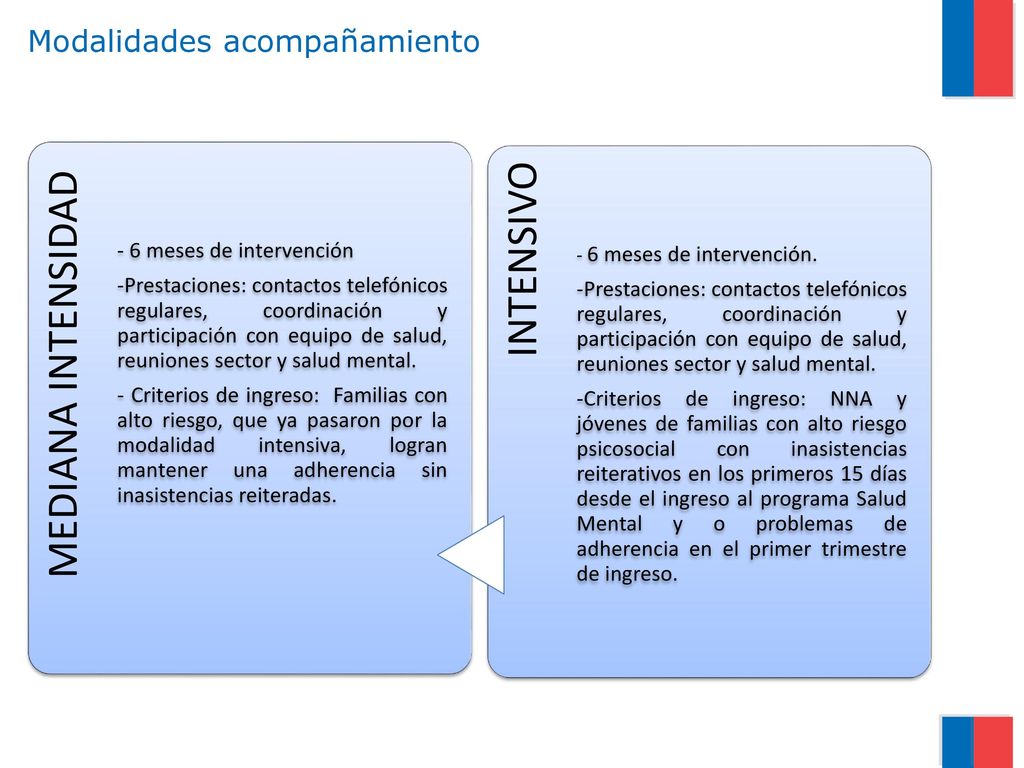 Modalidades acompañamiento

MEDIANA INTENSIDAD

- 6 meses de intervención

-Prestaciones: contactos telefónicos regulares, coordinación y participación con equipo de salud, reuniones sector y salud mental.

- Criterios de ingreso: Familias con alto riesgo, que ya pasaron por la modalidad intensiva, logran mantener una adherencia sin inasistencias reiteradas.

INTENSIVO

- 6 meses de intervención.

-Prestaciones: contactos telefónicos regulares, coordinación y participación con equipo de salud, reuniones sector y salud mental.

-Criterios de ingreso: NNA y jóvenes de familias con alto riesgo psicosocial con inasistencias reiterativos en los primeros 15 días desde el ingreso al programa Salud Mental y o problemas de adherencia en el primer trimestre de ingreso.